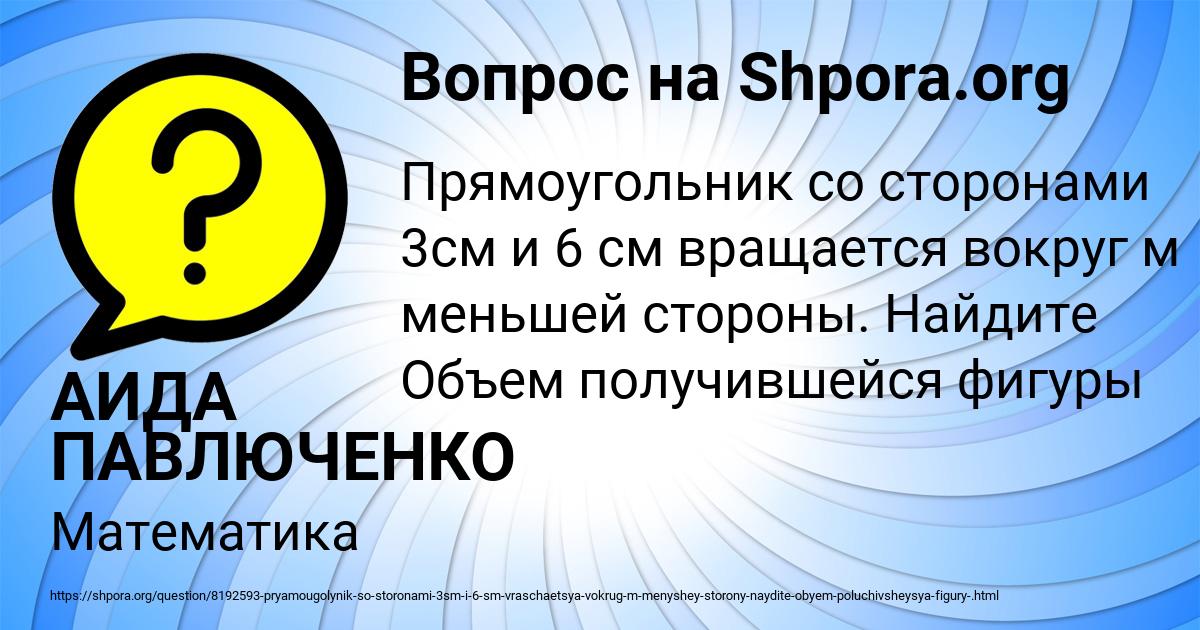 Вопрос на Shpora.org

Прямоугольник со сторонами 3см и 6 см вращается вокруг м меньшей стороны. Найдите Объем получившейся фигуры

АИДА ПАВЛЮЧЕНКО

Математика

https://shpora.org/question/8192593-pryamougolynik-so-storonami-3sm-i-6-sm-vraschaetsya-vokrug-m-menyshey-storony-naydite-obyem-poluchivsheysya-figury-.html